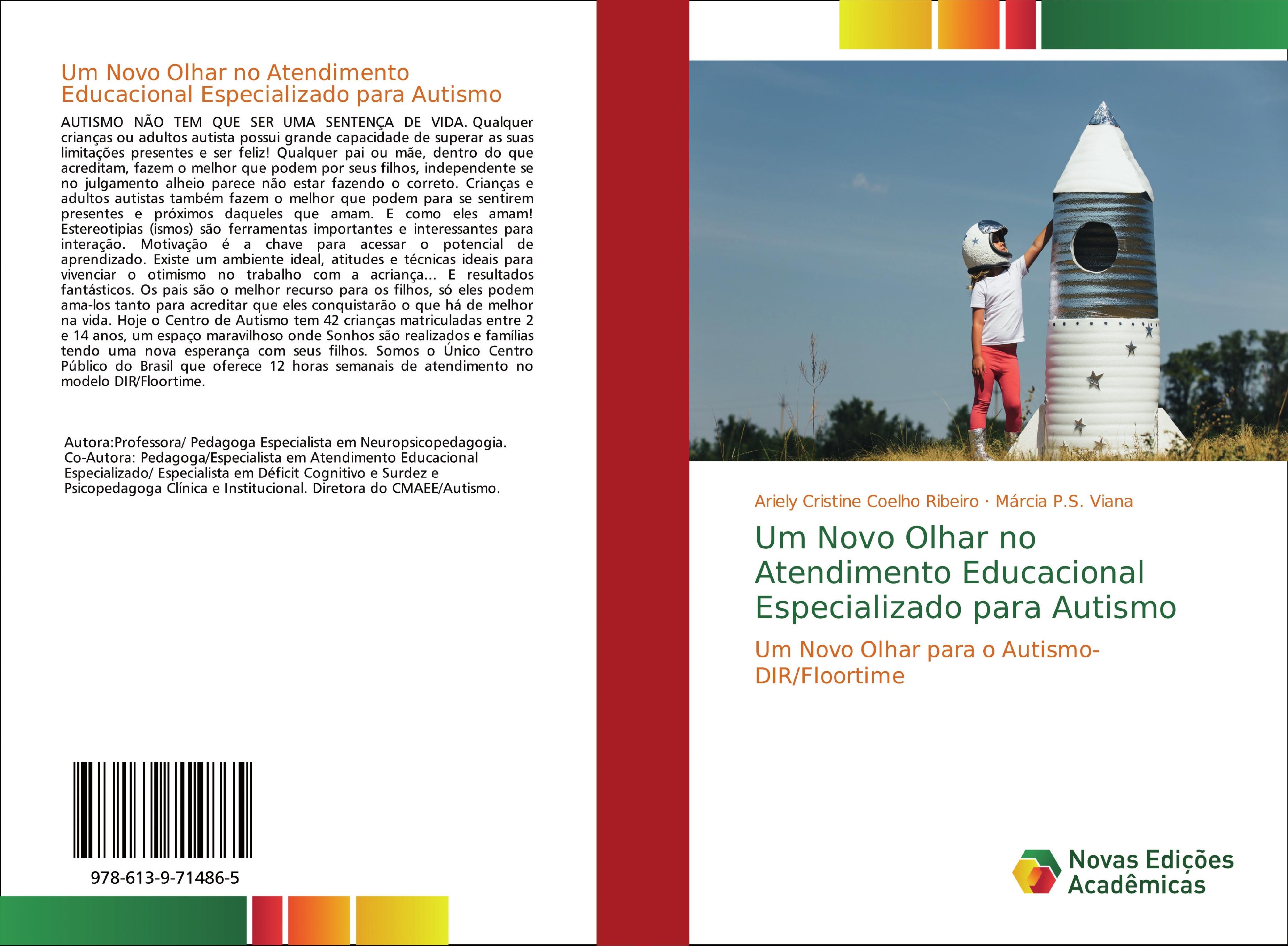 Um Novo Olhar no Atendimento Educacional Especializado para Autismo

AUTISMO NÃO TEM QUE SER UMA SENTENÇA DE VIDA. Qualquer crianças ou adultos autista possui grande capacidade de superar as suas limitações presentes e ser feliz! Qualquer pai ou mãe, dentro do que acreditam, fazem o melhor que podem por seus filhos, independente se no julgamento alheio parece não estar fazendo o correto. Crianças e adultos autistas também fazem o melhor que podem para se sentirem presentes e próximos daqueles que amam. E como eles amam! Estereotipias (ismos) são ferramentas importantes e interessantes para interação. Motivação é a chave para acessar o potencial de aprendizado. Existe um ambiente ideal, atitudes e técnicas ideais para vivenciar o otimismo no trabalho com a acriança... E resultados fantásticos. Os pais são o melhor recurso para os filhos, só eles podem ama-los tanto para acreditar que eles conquistarão o que há de melhor na vida. Hoje o Centro de Autismo tem 42 crianças matriculadas entre 2 e 14 anos, um espaço maravilhoso onde Sonhos são realizados e famílias tendo uma nova esperança com seus filhos. Somos o Único Centro Público do Brasil que oferece 12 horas semanais de atendimento no modelo DIR/Floortime.

Autora:Professora/ Pedagoga Especialista em Neuropsicopedagogia. Co-Autora: Pedagoga/Especialista em Atendimento Educacional Especializado/ Especialista em Déficit Cognitivo e Surdez e Psicopedagoga Clínica e Institucional. Diretora do CMAEE/Autismo.

978-613-9-71486-5

Ariely Cristine Coelho Ribeiro · Márcia P.S. Viana

Um Novo Olhar no Atendimento Educacional Especializado para Autismo

Um Novo Olhar para o Autismo-DIR/Floortime

Novas Edições Acadêmicas